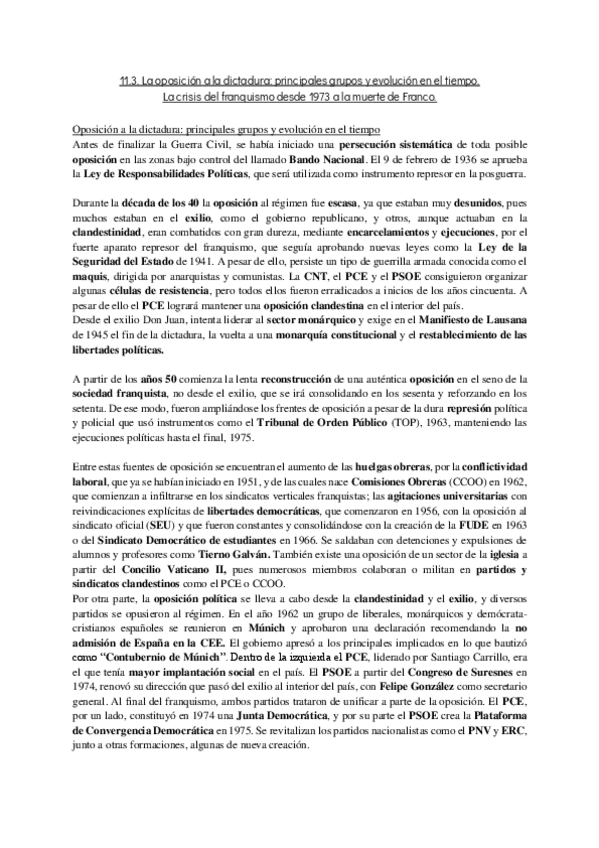 11.3. La oposición a la dictadura: principales grupos y evolución en el tiempo. La crisis del franquismo desde 1973 a la muerte de Franco.

Oposición a la dictadura: principales grupos y evolución en el tiempo
Antes de finalizar la Guerra Civil, se había iniciado una persecución sistemática de toda posible oposición en las zonas bajo control del llamado Bando Nacional. El 9 de febrero de 1936 se aprueba la Ley de Responsabilidades Políticas, que será utilizada como instrumento represor en la posguerra.

Durante la década de los 40 la oposición al régimen fue escasa, ya que estaban muy desunidos, pues muchos estaban en el exilio, como el gobierno republicano, y otros, aunque actuaban en la clandestinidad, eran combatidos con gran dureza, mediante encarcelamientos y ejecuciones, por el fuerte aparato represor del franquismo, que seguía aprobando nuevas leyes como la Ley de la Seguridad del Estado de 1941. A pesar de ello, persiste un tipo de guerrilla armada conocida como el maquis, dirigida por anarquistas y comunistas. La CNT, el PCE y el PSOE consiguieron organizar algunas células de resistencia, pero todos ellos fueron erradicados a inicios de los años cincuenta. A pesar de ello el PCE logrará mantener una oposición clandestina en el interior del país.
Desde el exilio Don Juan, intenta liderar al sector monárquico y exige en el Manifiesto de Lausana de 1945 el fin de la dictadura, la vuelta a una monarquía constitucional y el restablecimiento de las libertades políticas.

A partir de los años 50 comienza la lenta reconstrucción de una auténtica oposición en el seno de la sociedad franquista, no desde el exilio, que se irá consolidando en los sesenta y reforzando en los setenta. De ese modo, fueron ampliándose los frentes de oposición a pesar de la dura represión política y policial que usó instrumentos como el Tribunal de Orden Público (TOP), 1963, manteniendo las ejecuciones políticas hasta el final, 1975.

Entre estas fuentes de oposición se encuentran el aumento de las huelgas obreras, por la conflictividad laboral, que ya se habían iniciado en 1951, y de las cuales nace Comisiones Obreras (CCOO) en 1962, que comienzan a infiltrarse en los sindicatos verticales franquistas; las agitaciones universitarias con reivindicaciones explícitas de libertades democráticas, que comenzaron en 1956, con la oposición al sindicato oficial (SEU) y que fueron constantes y consolidándose con la creación de la FUDE en 1963 o del Sindicato Democrático de estudiantes en 1966. Se saldaban con detenciones y expulsiones de alumnos y profesores como Tierno Galván. También existe una oposición de un sector de la iglesia a partir del Concilio Vaticano II, pues numerosos miembros colaboran o militan en partidos y sindicatos clandestinos como el PCE o CCOO.
Por otra parte, la oposición política se lleva a cabo desde la clandestinidad y el exilio, y diversos partidos se opusieron al régimen. En el año 1962 un grupo de liberales, monárquicos y demócrata-cristianos españoles se reunieron en Múnich y aprobaron una declaración recomendando la no admisión de España en la CEE. El gobierno apresó a los principales implicados en lo que bautizó como "Contubernio de Múnich". Dentro de la izquierda el PCE, liderado por Santiago Carrillo, era el que tenía mayor implantación social en el país. El PSOE a partir del Congreso de Suresnes en 1974, renovó su dirección que pasó del exilio al interior del país, con Felipe González como secretario general. Al final del franquismo, ambos partidos trataron de unificar a parte de la oposición. El PCE, por un lado, constituyó en 1974 una Junta Democrática, y por su parte el PSOE crea la Plataforma de Convergencia Democrática en 1975. Se revitalizan los partidos nacionalistas como el PNV y ERC, junto a otras formaciones, algunas de nueva creación.